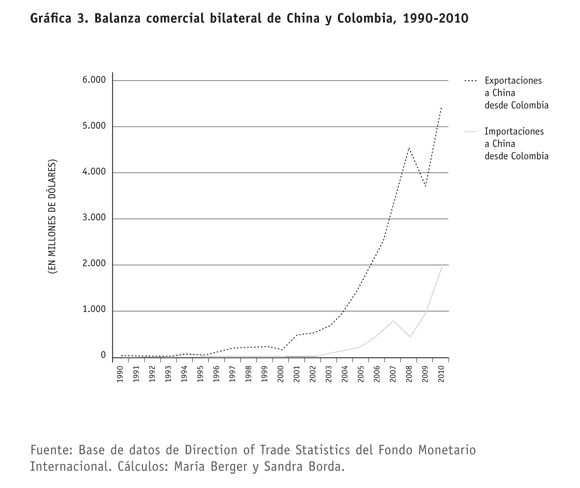 Gráfica 3. Balanza comercial bilateral de China y Colombia, 1990-2010

(EN MILLONES DE DÓLARES)

6.000
5.000
4.000
3.000
2.000
1.000
0

1990
1991
1992
1993
1994
1995
1996
1997
1998
1999
2000
2001
2002
2003
2004
2005
2006
2007
2008
2009
2010

Exportaciones a China desde Colombia

Importaciones a China desde Colombia

Fuente: Base de datos de Direction of Trade Statistics del Fondo Monetario Internacional. Cálculos: María Berger y Sandra Borda.